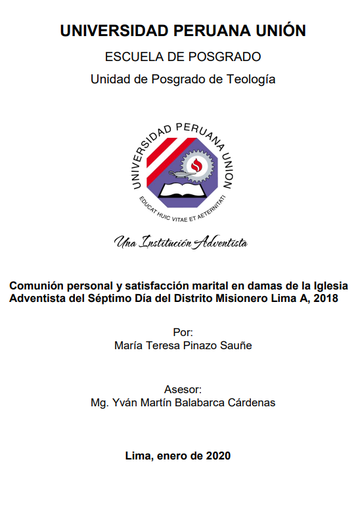 UNIVERSIDAD PERUANA UNIÓN

ESCUELA DE POSGRADO

Unidad de Posgrado de Teología

UNIVERSIDAD PERUANA UNION

EDUCAT HUIC VITAE ET AETERNITATI

Una Institución Adventista

Comunión personal y satisfacción marital en damas de la Iglesia Adventista del Séptimo Día del Distrito Misionero Lima A, 2018

Por:
María Teresa Pinazo Sauñe

Asesor:
Mg. Yván Martín Balabarca Cárdenas

Lima, enero de 2020